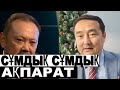 СҰМДЫҚ СҰМДЫҚ
АҚПАРАТ